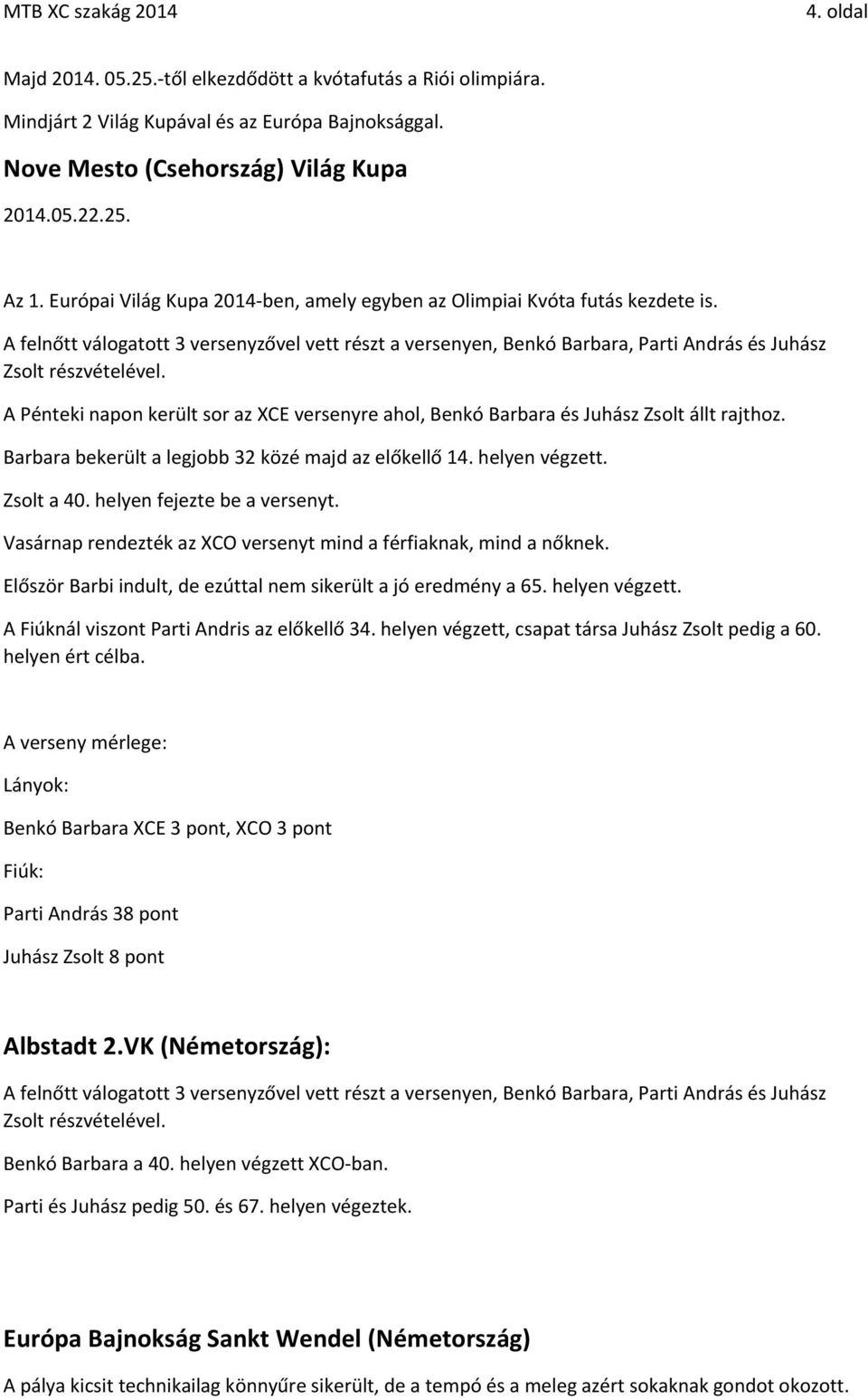 MTB XC szakág 2014 4. oldal

Majd 2014. 05.25.-től elkezdődött a kvótafutás a Riói olimpiára.

Mindjárt 2 Világ Kupával és az Európa Bajnoksággal.

Nove Mesto (Csehország) Világ Kupa

2014.05.22.25.

Az 1. Európai Világ Kupa 2014-ben, amely egyben az Olimpiai Kvóta futás kezdete is.

A felnőtt válogatott 3 versenyzővel vett részt a versenyen, Benkó Barbara, Parti András és Juhász Zsolt részvételével.

A Pénteki napon került sor az XCE versenyre ahol, Benkó Barbara és Juhász Zsolt állt rajthoz.

Barbara bekerült a legjobb 32 közé majd az előkellő 14. helyen végzett.

Zsolt a 40. helyen fejezte be a versenyt.

Vasárnap rendezték az XCO versenyt mind a férfiaknak, mind a nőknek.

Először Barbi indult, de ezúttal nem sikerült a jó eredmény a 65. helyen végzett.

A Fiúknál viszont Parti Andris az előkellő 34. helyen végzett, csapat társa Juhász Zsolt pedig a 60. helyen ért célba.

A verseny mérlege:

Lányok:

Benkó Barbara XCE 3 pont, XCO 3 pont

Fiúk:

Parti András 38 pont

Juhász Zsolt 8 pont

Albstadt 2.VK (Németország):

A felnőtt válogatott 3 versenyzővel vett részt a versenyen, Benkó Barbara, Parti András és Juhász Zsolt részvételével.

Benkó Barbara a 40. helyen végzett XCO-ban.

Parti és Juhász pedig 50. és 67. helyen végeztek.

Európa Bajnokság Sankt Wendel (Németország)

A pálya kicsit technikailag könnyűre sikerült, de a tempó és a meleg azért sokaknak gondot okozott.